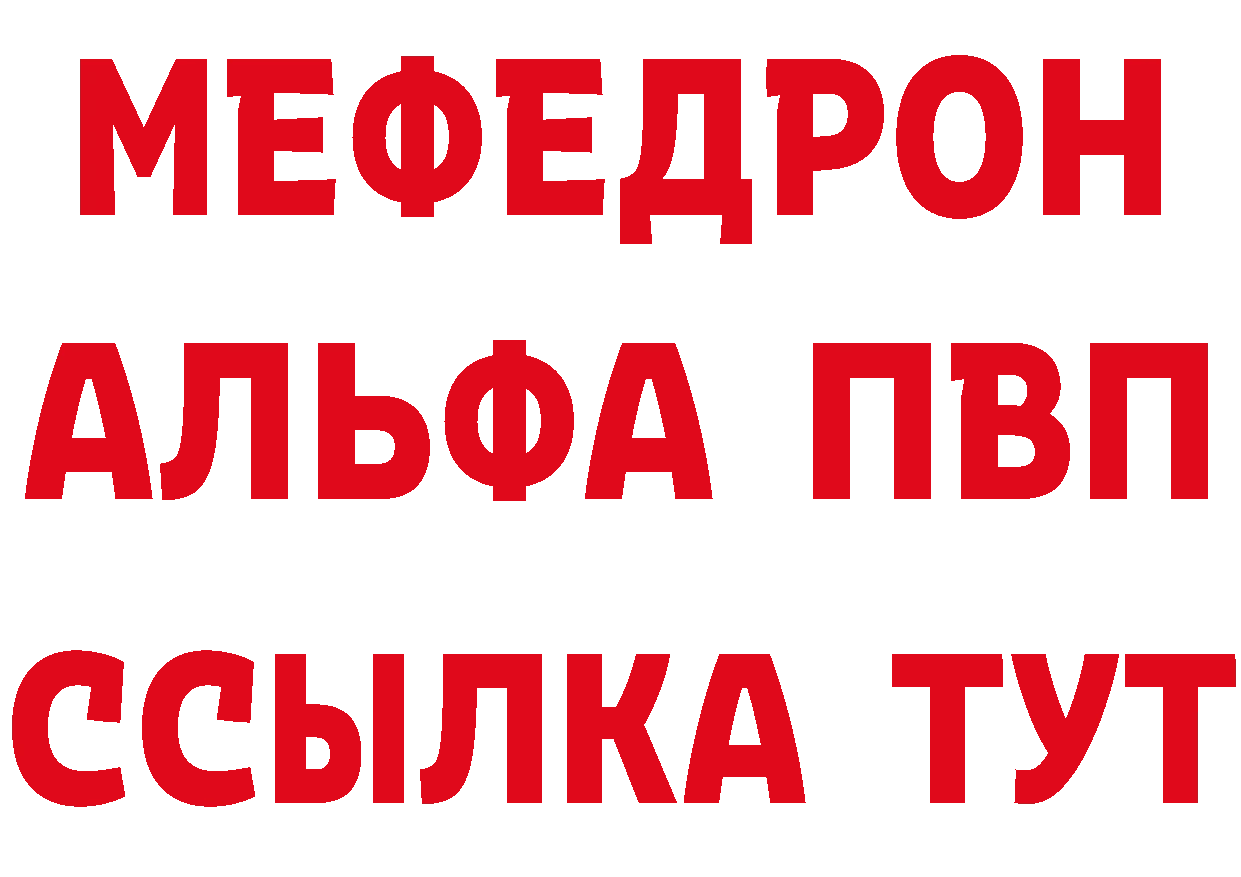 МЕФЕДРОН
АЛЬФА ПВП
ССЫЛКА ТУТ